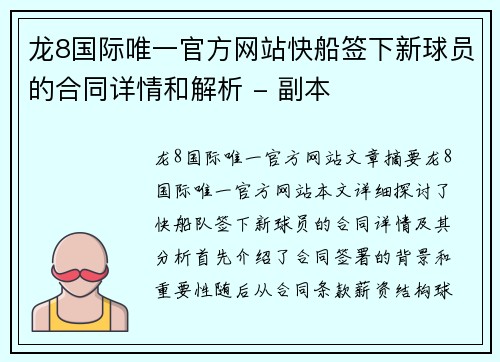 龙8国际唯一官方网站快船签下新球员的合同详情和解析 - 副本

龙8国际唯一官方网站文章摘要龙8国际唯一官方网站本文详细探讨了快船队签下新球员的合同详情及其分析首先介绍了合同签署的背景和重要性随后从合同条款薪资结构球